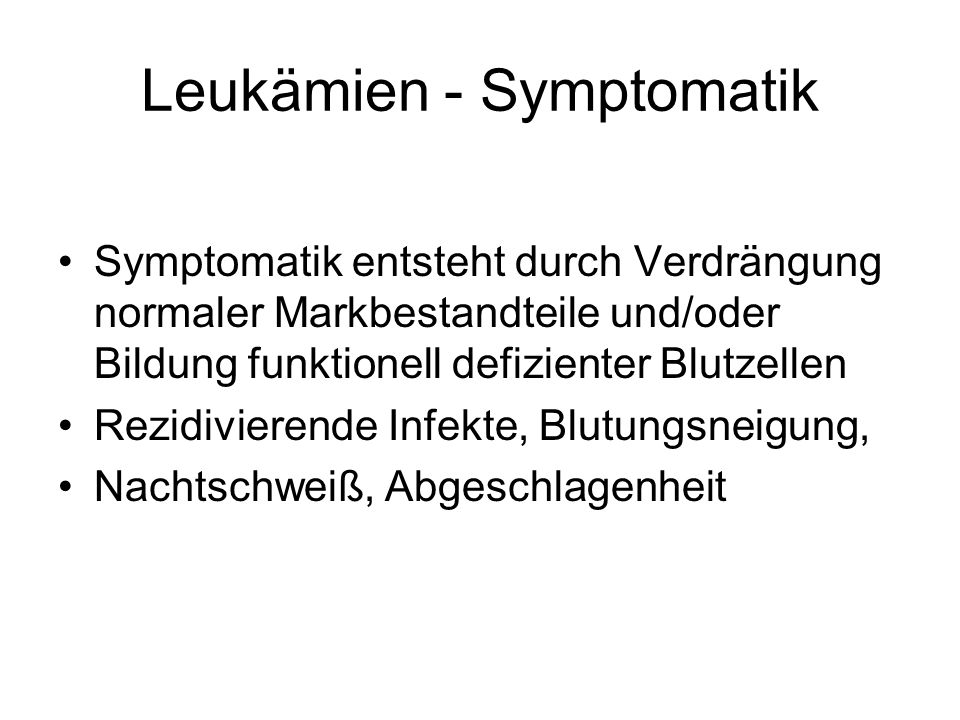 Leukämien - Symptomatik

• Symptomatik entsteht durch Verdrängung normaler Markbestandteile und/oder Bildung funktionell defizienter Blutzellen
• Rezidivierende Infekte, Blutungsneigung,
• Nachtschweiß, Abgeschlagenheit